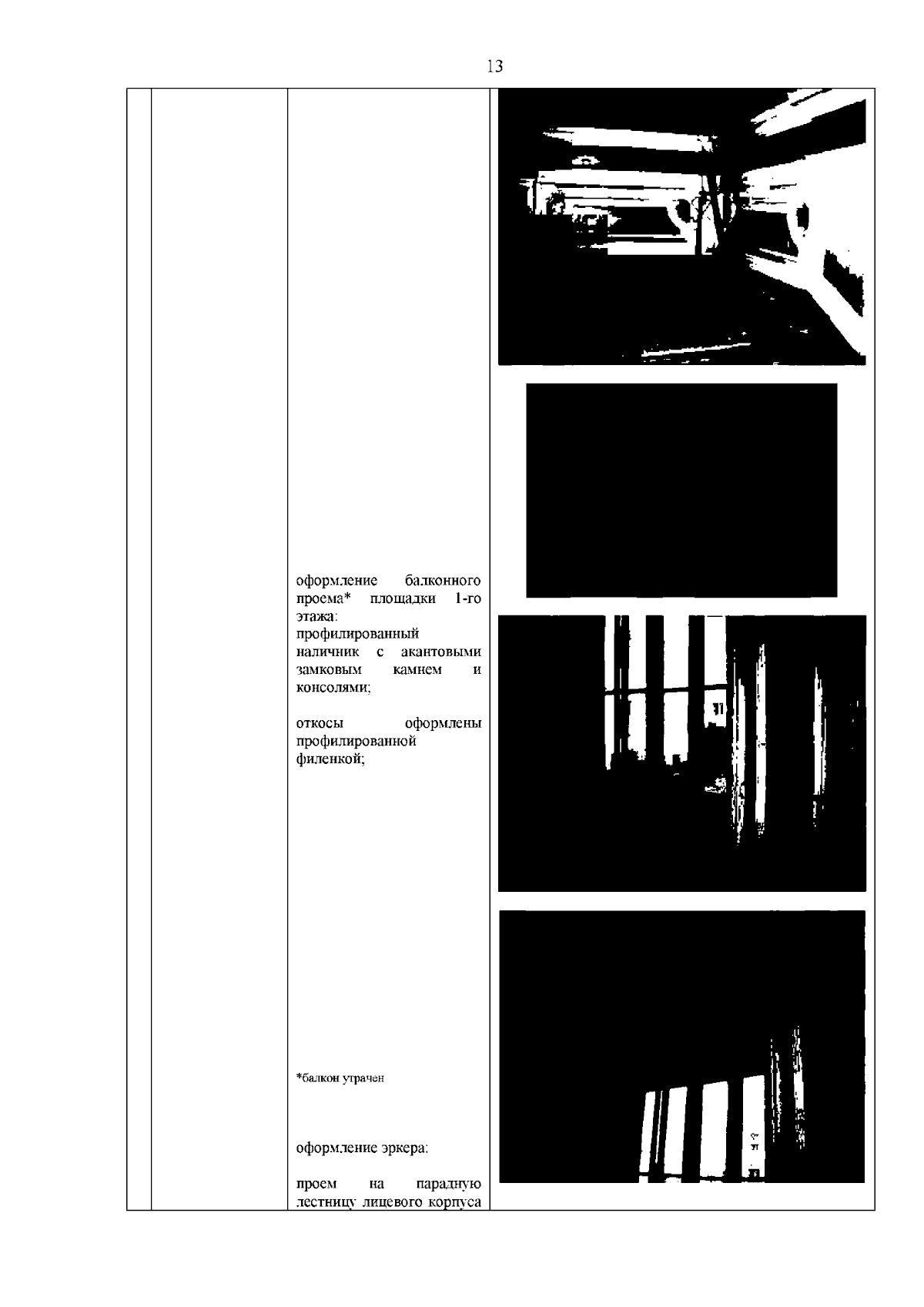 13

оформление балконного проема* площадки 1-го этажа:
профилированный наличник с акантовыми замковым камнем и консолями;

откосы оформлены профилированной филенкой;

*балкон утрачен

оформление эркера:

проем на парадную лестницу лицевого корпуса